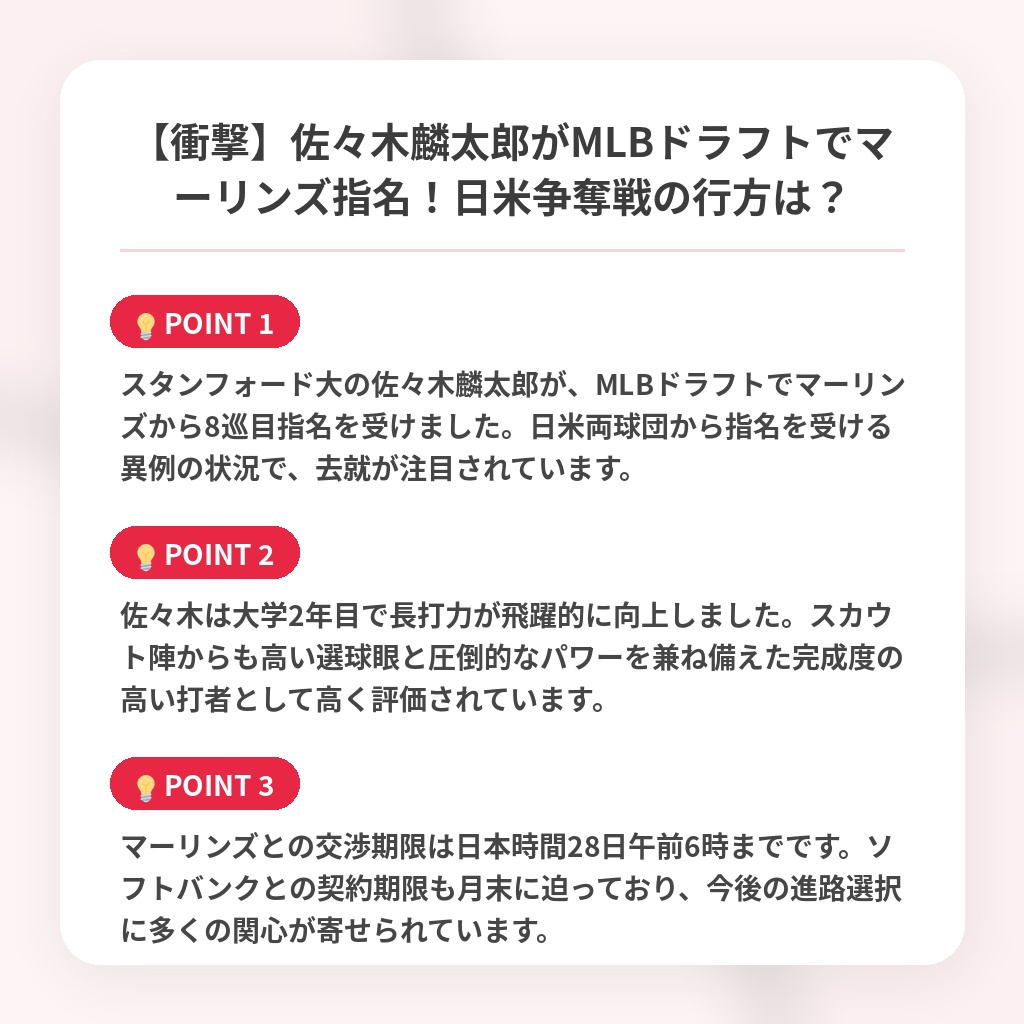 【衝撃】佐々木麟太郎がMLBドラフトでマーリンズ指名！日米争奪戦の行方は？

POINT 1

スタンフォード大の佐々木麟太郎が、MLBドラフトでマーリンズから8巡目指名を受けました。日米両球団から指名を受ける異例の状況で、去就が注目されています。

POINT 2

佐々木は大学2年目で長打力が飛躍的に向上しました。スカウト陣からも高い選球眼と圧倒的なパワーを兼ね備えた完成度の高い打者として高く評価されています。

POINT 3

マーリンズとの交渉期限は日本時間28日午前6時までです。ソフトバンクとの契約期限も月末に迫っており、今後の進路選択に多くの関心が寄せられています。